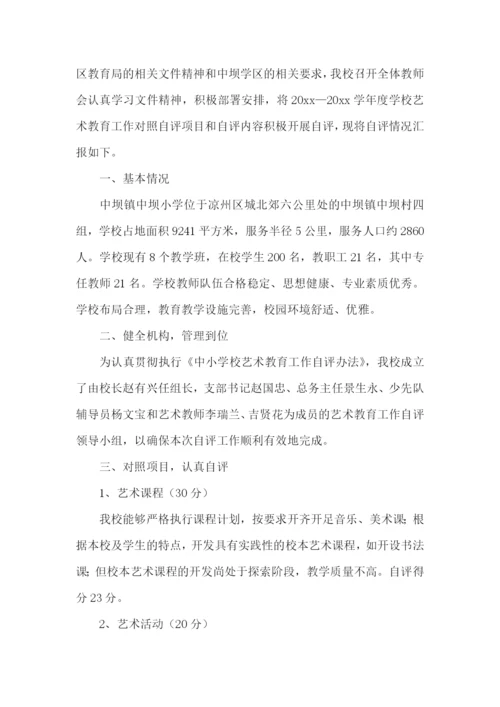 区教育局的相关文件精神和中坝学区的相关要求，我校召开全体教师会认真学习文件精神，积极部署安排，将 20xx—20xx 学年度学校艺术教育工作对照自评项目和自评内容积极开展自评，现将自评情况汇报如下。

一、基本情况

中坝镇中坝小学位于凉州区城北郊六公里处的中坝镇中坝村四组，学校占地面积 9241 平方米，服务半径 5 公里，服务人口约 2860 人。学校现有 8 个教学班，在校学生 200 名，教职工 21 名，其中专任教师 21 名。学校教师队伍合格稳定、思想健康、专业素质优秀。学校布局合理，教育教学设施完善，校园环境舒适、优雅。

二、健全机构，管理到位

为认真贯彻执行《中小学校艺术教育工作自评办法》，我校成立了由校长赵有兴任组长，支部书记赵国忠、总务主任景生永、少先队辅导员杨文宝和艺术教师李瑞兰、吉贤花为成员的艺术教育工作自评领导小组，以确保本次自评工作顺利有效地完成。

三、对照项目，认真自评

1、艺术课程（30 分）

我校能够严格执行课程计划，按要求开齐开足音乐、美术课；根据本校及学生的特点，开发具有实践性的校本艺术课程，如开设书法课；但校本艺术课程的开发尚处于探索阶段，教学质量不高。自评得分 23 分。

2、艺术活动（20 分）